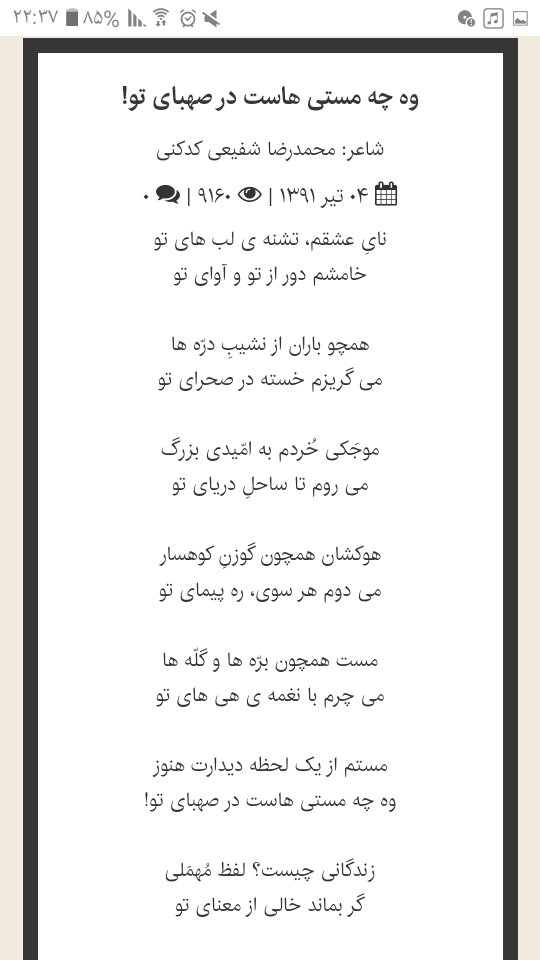 ۲۲:۳۷ ۸۵%

وه چه مستی هاست در صهبای تو!

شاعر: محمدرضا شفیعی کدکنی

۰۴ تیر ۱۳۹۱ | ۹۱۶۰ | ۰

نایِ عشقم، تشنه ی لب های تو
خامشم دور از تو و آوای تو

همچو باران از نشیبِ درّه ها
می گریزم خسته در صحرای تو

موجَکی خُردم به امّیدی بزرگ
می روم تا ساحلِ دریای تو

هوکشان همچون گوزنِ کوهسار
می دوم هر سوی، ره پیمای تو

مست همچون برّه ها و گلّه ها
می چرم با نغمه ی هی های تو

مستم از یک لحظه دیدارت هنوز
وه چه مستی هاست در صهبای تو!

زندگانی چیست؟ لفظ مُهمَلی
گر بماند خالی از معنای تو